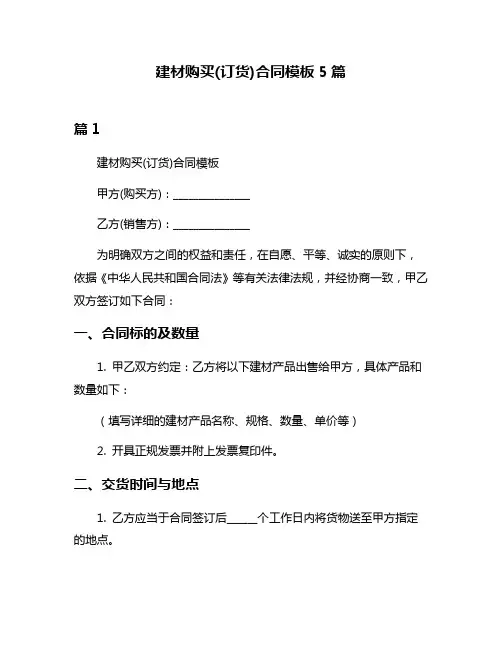 建材购买(订货)合同模板 5 篇

篇 1

建材购买(订货)合同模板

甲方(购买方)：______________

乙方(销售方)：______________

为明确双方之间的权益和责任，在自愿、平等、诚实的原则下，依据《中华人民共和国合同法》等有关法律法规，并经协商一致，甲乙双方签订如下合同：

一、合同标的及数量

1. 甲乙双方约定：乙方将以下建材产品出售给甲方，具体产品和数量如下：

（填写详细的建材产品名称、规格、数量、单价等）

2. 开具正规发票并附上发票复印件。

二、交货时间与地点

1. 乙方应当于合同签订后_____个工作日内将货物送至甲方指定的地点。